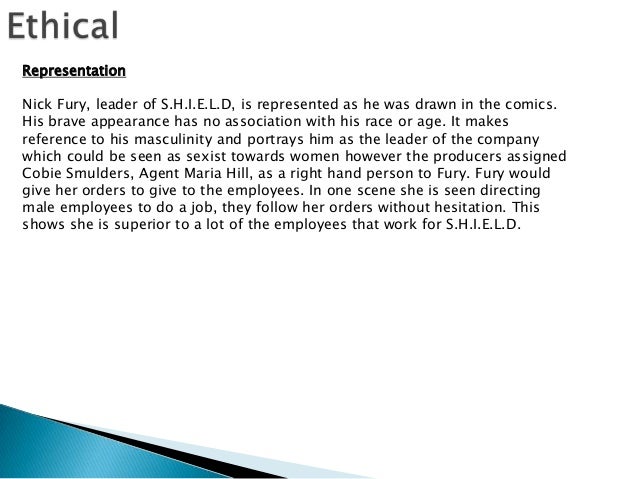 Ethical

Representation

Nick Fury, leader of S.H.I.E.L.D, is represented as he was drawn in the comics. His brave appearance has no association with his race or age. It makes reference to his masculinity and portrays him as the leader of the company which could be seen as sexist towards women however the producers assigned Cobie Smulders, Agent Maria Hill, as a right hand person to Fury. Fury would give her orders to give to the employees. In one scene she is seen directing male employees to do a job, they follow her orders without hesitation. This shows she is superior to a lot of the employees that work for S.H.I.E.L.D.